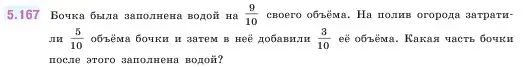 5.167 Бочка была заполнена водой на $\frac{9}{10}$ своего объёма. На полив огорода затратили $\frac{5}{10}$ объёма бочки и затем в неё добавили $\frac{3}{10}$ её объёма. Какая часть бочки после этого заполнена водой?